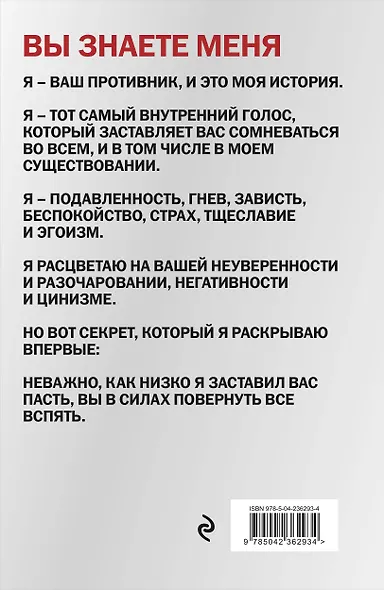 ВЫ ЗНАЕТЕ МЕНЯ

Я – ВАШ ПРОТИВНИК, И ЭТО МОЯ ИСТОРИЯ.

Я – ТОТ САМЫЙ ВНУТРЕННИЙ ГОЛОС, КОТОРЫЙ ЗАСТАВЛЯЕТ ВАС СОМНЕВАТЬСЯ ВО ВСЕМ, И В ТОМ ЧИСЛЕ В МОЕМ СУЩЕСТВОВАНИИ.

Я – ПОДАВЛЕННОСТЬ, ГНЕВ, ЗАВИСТЬ, БЕСПОКОЙСТВО, СТРАХ, ТЩЕСЛАВИЕ И ЭГОИЗМ.

Я РАСЦВЕТАЮ НА ВАШЕЙ НЕУВЕРЕННОСТИ И РАЗОЧАРОВАНИИ, НЕГАТИВНОСТИ И ЦИНИЗМЕ.

НО ВОТ СЕКРЕТ, КОТОРЫЙ Я РАСКРЫВАЮ ВПЕРВЫЕ:

НЕВАЖНО, КАК НИЗКО Я ЗАСТАВИЛ ВАС ПАСТЬ, ВЫ В СИЛАХ ПОВЕРНУТЬ ВСЕ ВСПЯТЬ.

ISBN 978-5-04-236293-4

9 785042 362934 >